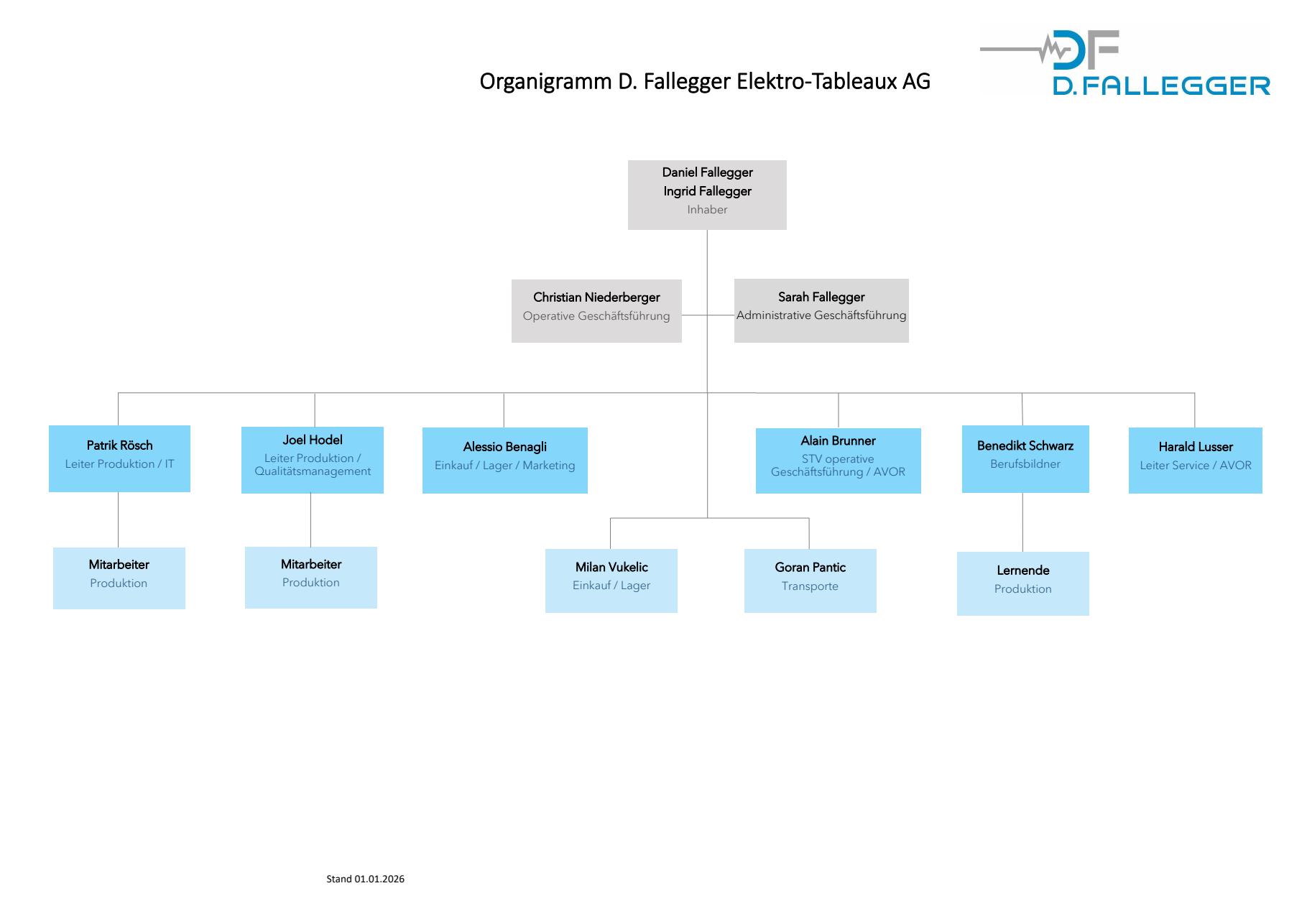 Organigramm D. Fallegger Elektro-Tableaux AG

DF
D. FALLEGGER

Daniel Fallegger
Ingrid Fallegger
Inhaber

Christian Niederberger
Operative Geschäftsführung

Sarah Fallegger
Administrative Geschäftsführung

Patrik Rösch
Leiter Produktion / IT

Joel Hodel
Leiter Produktion / Qualitätsmanagement

Alessio Benagli
Einkauf / Lager / Marketing

Alain Brunner
STV operative Geschäftsführung / AVOR

Benedikt Schwarz
Berufsbildner

Harald Lusser
Leiter Service / AVOR

Mitarbeiter
Produktion

Mitarbeiter
Produktion

Milan Vukelic
Einkauf / Lager

Goran Pantic
Transporte

Lernende
Produktion

Stand 01.01.2026